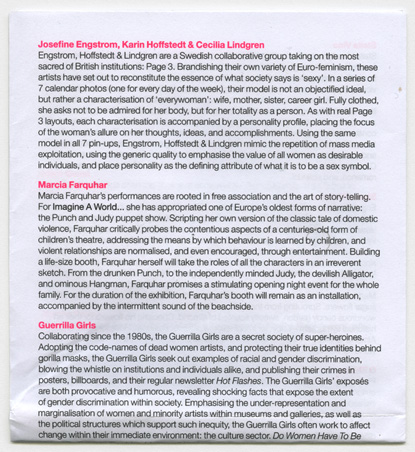 Josefine Engstrom, Karin Hoffstedt & Cecilia Lindgren
Engstrom, Hoffstedt & Lindgren are a Swedish collaborative group taking on the most sacred of British institutions: Page 3. Brandishing their own variety of Euro-feminism, these artists have set out to reconstitute the essence of what society says is 'sexy'. In a series of 7 calendar photos (one for every day of the week), their model is not an objectified ideal, but rather a characterisation of 'everywoman': wife, mother, sister, career girl. Fully clothed, she asks not to be admired for her body, but for her totality as a person. As with real Page 3 layouts, each characterisation is accompanied by a personality profile, placing the focus of the woman's allure on her thoughts, ideas, and accomplishments. Using the same model in all 7 pin-ups, Engstrom, Hoffstedt & Lindgren mimic the repetition of mass media exploitation, using the generic quality to emphasise the value of all women as desirable individuals, and place personality as the defining attribute of what it is to be a sex symbol.

Marcia Farquhar
Marcia Farquhar's performances are rooted in free association and the art of story-telling. For Imagine A World... she has appropriated one of Europe's oldest forms of narrative: the Punch and Judy puppet show. Scripting her own version of the classic tale of domestic violence, Farquhar critically probes the contentious aspects of a centuries-old form of children's theatre, addressing the means by which behaviour is learned by children, and violent relationships are normalised, and even encouraged, through entertainment. Building a life-size booth, Farquhar herself will take the roles of all the characters in an irreverent sketch. From the drunken Punch, to the independently minded Judy, the devilish Alligator, and ominous Hangman, Farquhar promises a stimulating opening night event for the whole family. For the duration of the exhibition, Farquhar's booth will remain as an installation, accompanied by the intermittent sound of the beachside.

Guerrilla Girls
Collaborating since the 1980s, the Guerrilla Girls are a secret society of super-heroines. Adopting the code-names of dead women artists, and protecting their true identities behind gorilla masks, the Guerrilla Girls seek out examples of racial and gender discrimination, blowing the whistle on institutions and individuals alike, and publishing their crimes in posters, billboards, and their regular newsletter Hot Flashes. The Guerrilla Girls' exposés are both provocative and humorous, revealing shocking facts that expose the extent of gender discrimination within society. Emphasising the under-representation and marginalisation of women and minority artists within museums and galleries, as well as the political structures which support such inequity, the Guerrilla Girls often work to affect change within their immediate environment: the culture sector. Do Women Have To Be